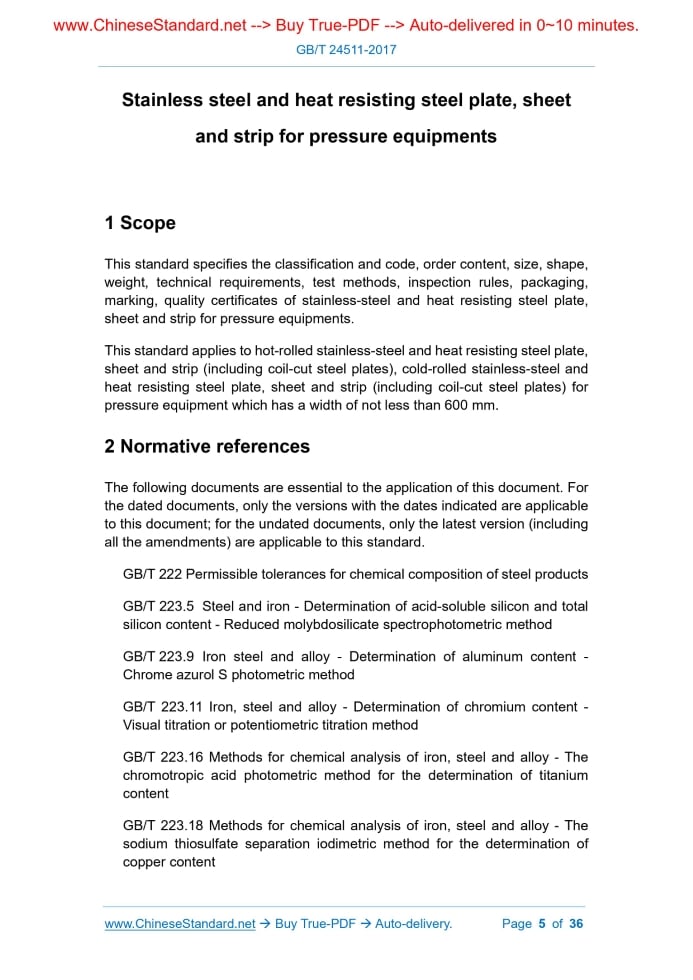 www.ChineseStandard.net --> Buy True-PDF --> Auto-delivered in 0~10 minutes.

GB/T 24511-2017

Stainless steel and heat resisting steel plate, sheet and strip for pressure equipments

1 Scope

This standard specifies the classification and code, order content, size, shape, weight, technical requirements, test methods, inspection rules, packaging, marking, quality certificates of stainless-steel and heat resisting steel plate, sheet and strip for pressure equipments.

This standard applies to hot-rolled stainless-steel and heat resisting steel plate, sheet and strip (including coil-cut steel plates), cold-rolled stainless-steel and heat resisting steel plate, sheet and strip (including coil-cut steel plates) for pressure equipment which has a width of not less than 600 mm.

2 Normative references

The following documents are essential to the application of this document. For the dated documents, only the versions with the dates indicated are applicable to this document; for the undated documents, only the latest version (including all the amendments) are applicable to this standard.

GB/T 222 Permissible tolerances for chemical composition of steel products

GB/T 223.5 Steel and iron - Determination of acid-soluble silicon and total silicon content - Reduced molybdosilicate spectrophotometric method

GB/T 223.9 Iron steel and alloy - Determination of aluminum content - Chrome azurol S photometric method

GB/T 223.11 Iron, steel and alloy - Determination of chromium content - Visual titration or potentiometric titration method

GB/T 223.16 Methods for chemical analysis of iron, steel and alloy - The chromotropic acid photometric method for the determination of titanium content

GB/T 223.18 Methods for chemical analysis of iron, steel and alloy - The sodium thiosulfate separation iodimetric method for the determination of copper content

www.ChineseStandard.net → Buy True-PDF → Auto-delivery.

Page 5 of 36